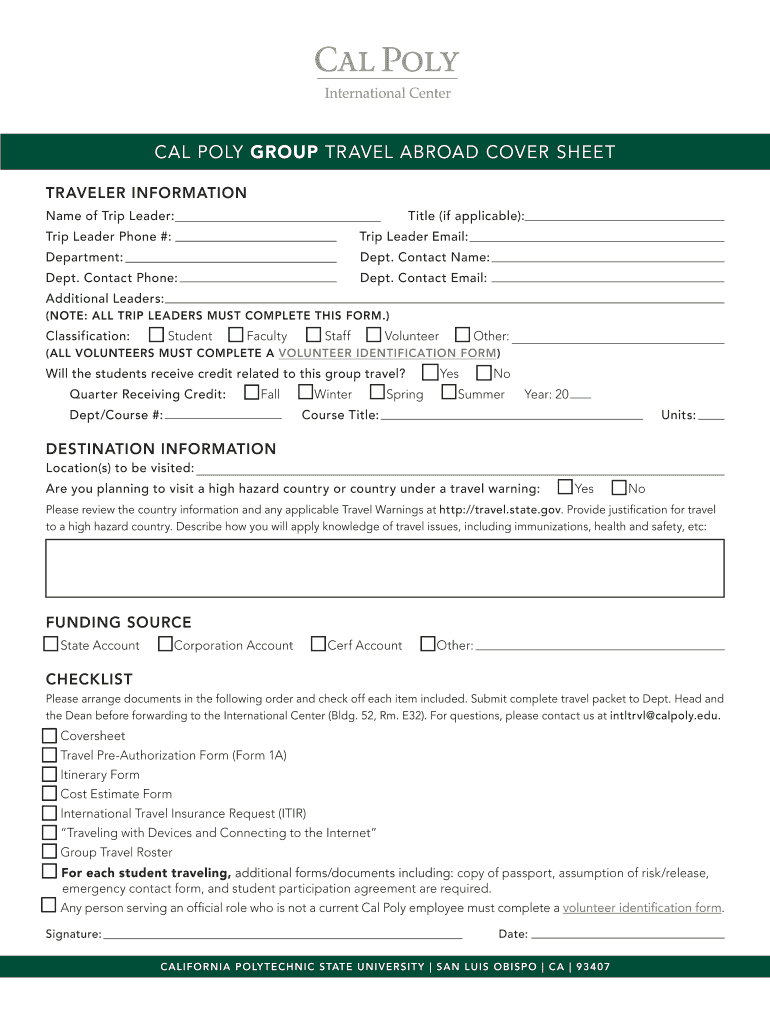 CAL POLY
International Center

CAL POLY GROUP TRAVEL ABROAD COVER SHEET

TRAVELER INFORMATION

Name of Trip Leader: Title (if applicable):
Trip Leader Phone #: Trip Leader Email:
Department: Dept. Contact Name:
Dept. Contact Phone: Dept. Contact Email:
Additional Leaders:
(NOTE: ALL TRIP LEADERS MUST COMPLETE THIS FORM.)
Classification: Student Faculty Staff Volunteer Other:
(ALL VOLUNTEERS MUST COMPLETE A VOLUNTEER IDENTIFICATION FORM)
Will the students receive credit related to this group travel? Yes No
Quarter Receiving Credit: Fall Winter Spring Summer Year: 20
Dept/Course #: Course Title: Units:

DESTINATION INFORMATION

Location(s) to be visited:
Are you planning to visit a high hazard country or country under a travel warning: Yes No
Please review the country information and any applicable Travel Warnings at http://travel.state.gov. Provide justification for travel to a high hazard country. Describe how you will apply knowledge of travel issues, including immunizations, health and safety, etc:

FUNDING SOURCE

State Account Corporation Account Cerf Account Other:

CHECKLIST

Please arrange documents in the following order and check off each item included. Submit complete travel packet to Dept. Head and the Dean before forwarding to the International Center (Bldg. 52, Rm. E32). For questions, please contact us at intltrvl@calpoly.edu.
Coversheet
Travel Pre-Authorization Form (Form 1A)
Itinerary Form
Cost Estimate Form
International Travel Insurance Request (ITIR)
"Traveling with Devices and Connecting to the Internet"
Group Travel Roster
For each student traveling, additional forms/documents including: copy of passport, assumption of risk/release, emergency contact form, and student participation agreement are required.
Any person serving an official role who is not a current Cal Poly employee must complete a volunteer identification form.

Signature: Date:

CALIFORNIA POLYTECHNIC STATE UNIVERSITY | SAN LUIS OBISPO | CA | 93407